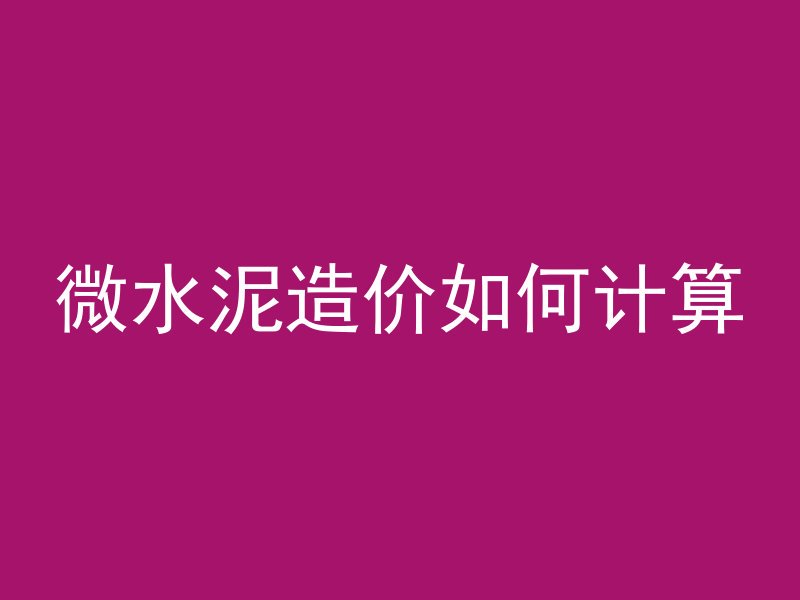 微水泥造价如何计算